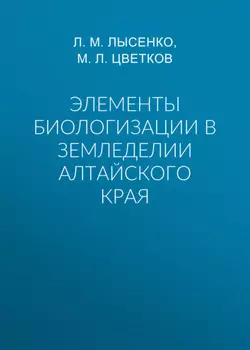 Л. М. ЛЫСЕНКО,
М. Л. ЦВЕТКОВ

ЭЛЕМЕНТЫ БИОЛОГИЗАЦИИ В ЗЕМЛЕДЕЛИИ АЛТАЙСКОГО КРАЯ